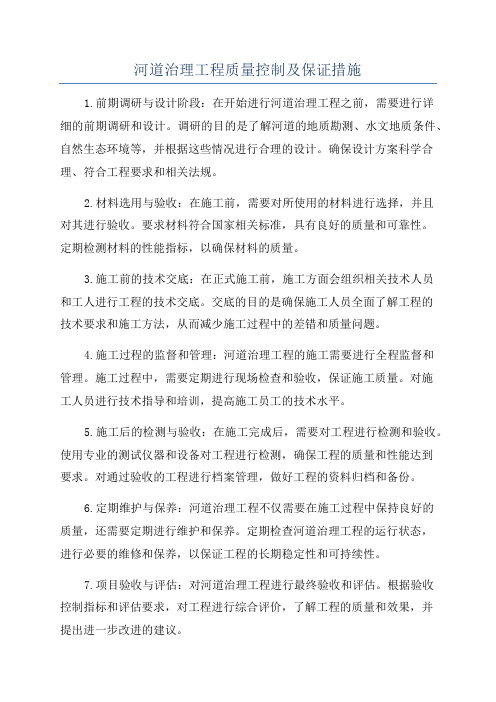 河道治理工程质量控制及保证措施

1.前期调研与设计阶段：在开始进行河道治理工程之前，需要进行详细的前期调研和设计。调研的目的是了解河道的地质勘测、水文地质条件、自然生态环境等，并根据这些情况进行合理的设计。确保设计方案科学合理、符合工程要求和相关法规。

2.材料选用与验收：在施工前，需要对所使用的材料进行选择，并且对其进行验收。要求材料符合国家相关标准，具有良好的质量和可靠性。定期检测材料的性能指标，以确保材料的质量。

3.施工前的技术交底：在正式施工前，施工方面会组织相关技术人员和工人进行工程的技术交底。交底的目的是确保施工人员全面了解工程的技术要求和施工方法，从而减少施工过程中的差错和质量问题。

4.施工过程的监督和管理：河道治理工程的施工需要进行全程监督和管理。施工过程中，需要定期进行现场检查和验收，保证施工质量。对施工人员进行技术指导和培训，提高施工员工的技术水平。

5.施工后的检测与验收：在施工完成后，需要对工程进行检测和验收。使用专业的测试仪器和设备对工程进行检测，确保工程的质量和性能达到要求。对通过验收的工程进行档案管理，做好工程的资料归档和备份。

6.定期维护与保养：河道治理工程不仅需要在施工过程中保持良好的质量，还需要定期进行维护和保养。定期检查河道治理工程的运行状态，进行必要的维修和保养，以保证工程的长期稳定性和可持续性。

7.项目验收与评估：对河道治理工程进行最终验收和评估。根据验收控制指标和评估要求，对工程进行综合评价，了解工程的质量和效果，并提出进一步改进的建议。